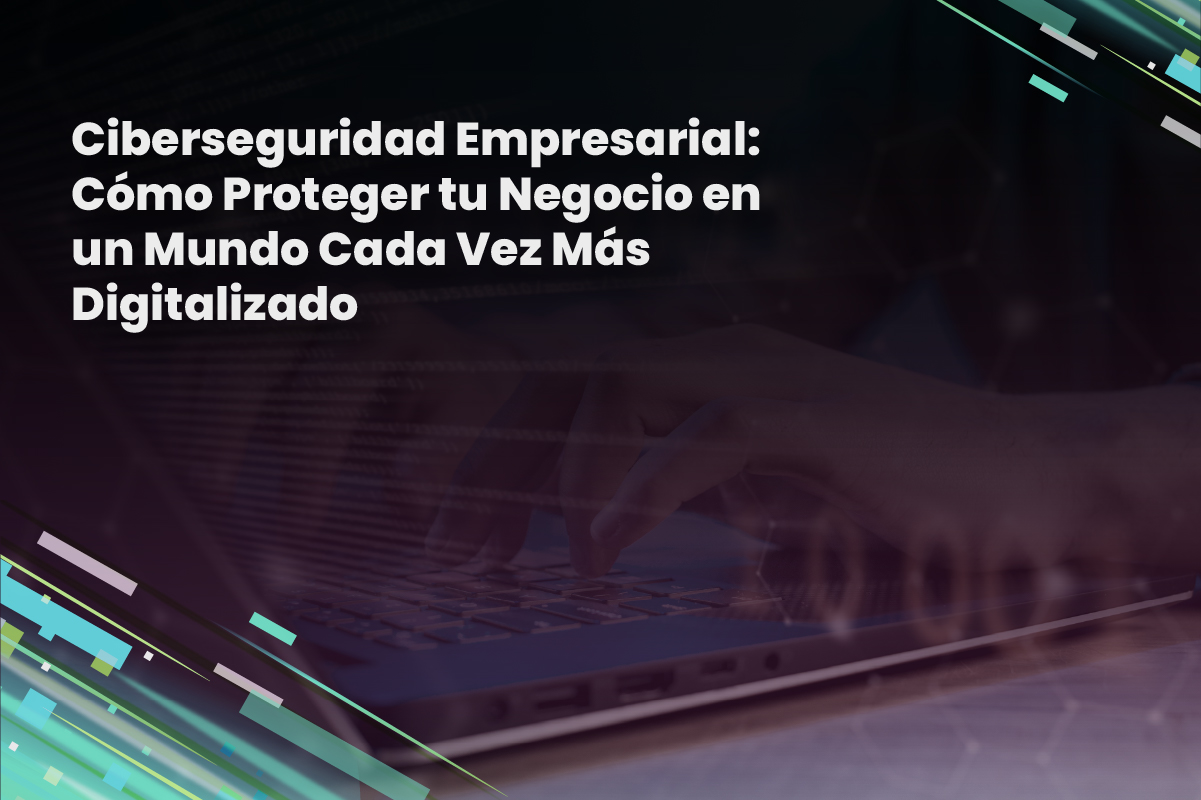 Ciberseguridad Empresarial: Cómo Proteger tu Negocio en un Mundo Cada Vez Más Digitalizado